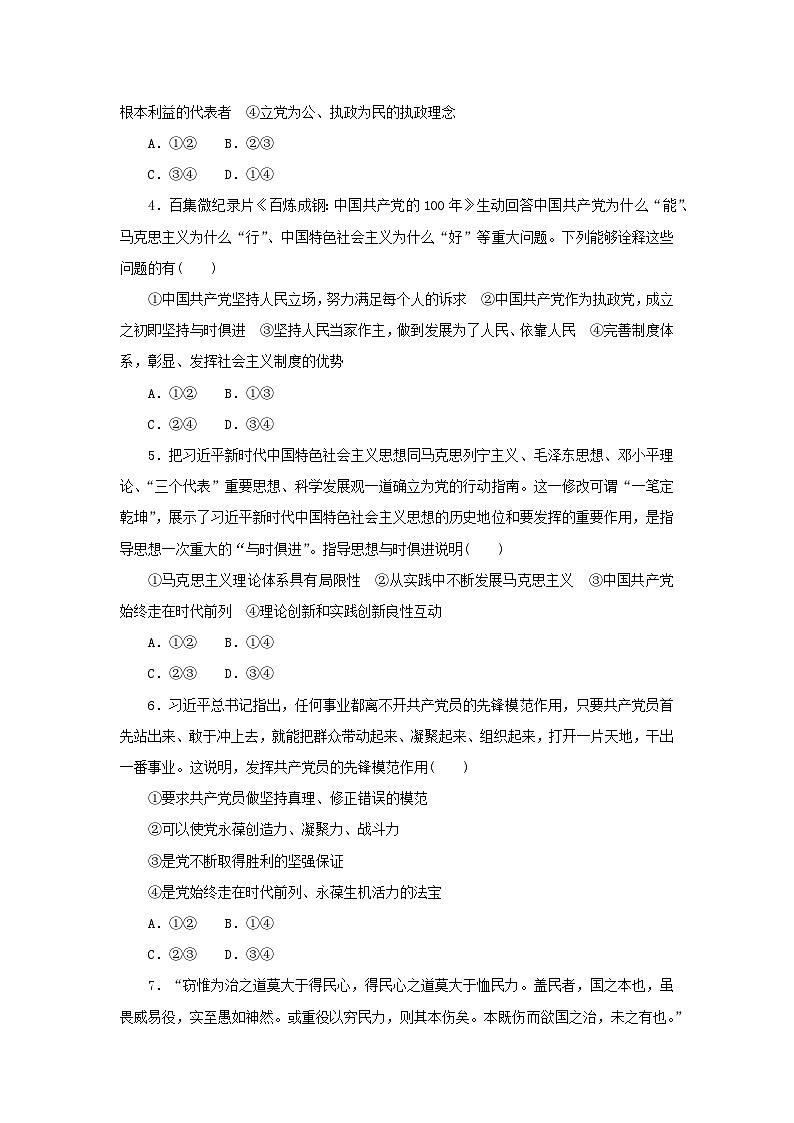 根本利益的代表者　④立党为公、执政为民的执政理念

A．①②　B．②③

C．③④　D．①④

4．百集微纪录片《百炼成钢：中国共产党的100年》生动回答中国共产党为什么“能”、马克思主义为什么“行”、中国特色社会主义为什么“好”等重大问题。下列能够诠释这些问题的有(　　)

①中国共产党坚持人民立场，努力满足每个人的诉求　②中国共产党作为执政党，成立之初即坚持与时俱进　③坚持人民当家作主，做到发展为了人民、依靠人民　④完善制度体系，彰显、发挥社会主义制度的优势

A．①②　B．①③

C．②④　D．③④

5．把习近平新时代中国特色社会主义思想同马克思列宁主义、毛泽东思想、邓小平理论、“三个代表”重要思想、科学发展观一道确立为党的行动指南。这一修改可谓“一笔定乾坤”，展示了习近平新时代中国特色社会主义思想的历史地位和要发挥的重要作用，是指导思想一次重大的“与时俱进”。指导思想与时俱进说明(　　)

①马克思主义理论体系具有局限性　②从实践中不断发展马克思主义　③中国共产党始终走在时代前列　④理论创新和实践创新良性互动

A．①②　B．①④

C．②③　D．③④

6．习近平总书记指出，任何事业都离不开共产党员的先锋模范作用，只要共产党员首先站出来、敢于冲上去，就能把群众带动起来、凝聚起来、组织起来，打开一片天地，干出一番事业。这说明，发挥共产党员的先锋模范作用(　　)

①要求共产党员做坚持真理、修正错误的模范

②可以使党永葆创造力、凝聚力、战斗力

③是党不断取得胜利的坚强保证

④是党始终走在时代前列、永葆生机活力的法宝

A．①②　B．①④

C．②③　D．③④

7．“窃惟为治之道莫大于得民心，得民心之道莫大于恤民力。盖民者，国之本也，虽畏威易役，实至愚如神然。或重役以穷民力，则其本伤矣。本既伤而欲国之治，未之有也。”